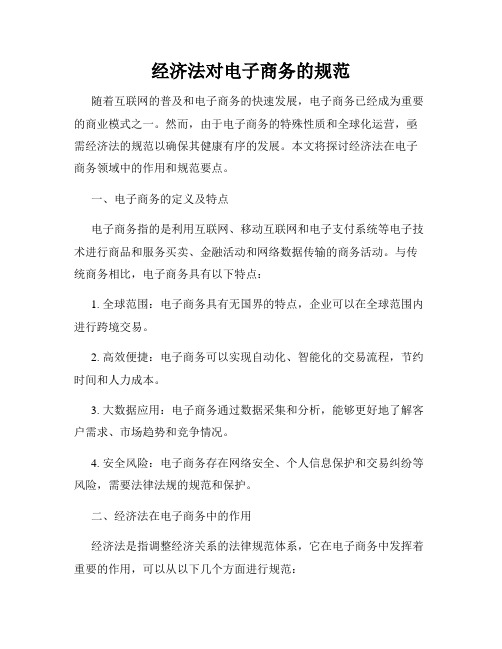 经济法对电子商务的规范

随着互联网的普及和电子商务的快速发展，电子商务已经成为重要的商业模式之一。然而，由于电子商务的特殊性质和全球化运营，亟需经济法的规范以确保其健康有序的发展。本文将探讨经济法在电子商务领域中的作用和规范要点。

一、电子商务的定义及特点

电子商务指的是利用互联网、移动互联网和电子支付系统等电子技术进行商品和服务买卖、金融活动和网络数据传输的商务活动。与传统商务相比，电子商务具有以下特点：

1. 全球范围：电子商务具有无国界的特点，企业可以在全球范围内进行跨境交易。

2. 高效便捷：电子商务可以实现自动化、智能化的交易流程，节约时间和人力成本。

3. 大数据应用：电子商务通过数据采集和分析，能够更好地了解客户需求、市场趋势和竞争情况。

4. 安全风险：电子商务存在网络安全、个人信息保护和交易纠纷等风险，需要法律法规的规范和保护。

二、经济法在电子商务中的作用

经济法是指调整经济关系的法律规范体系，它在电子商务中发挥着重要的作用，可以从以下几个方面进行规范：